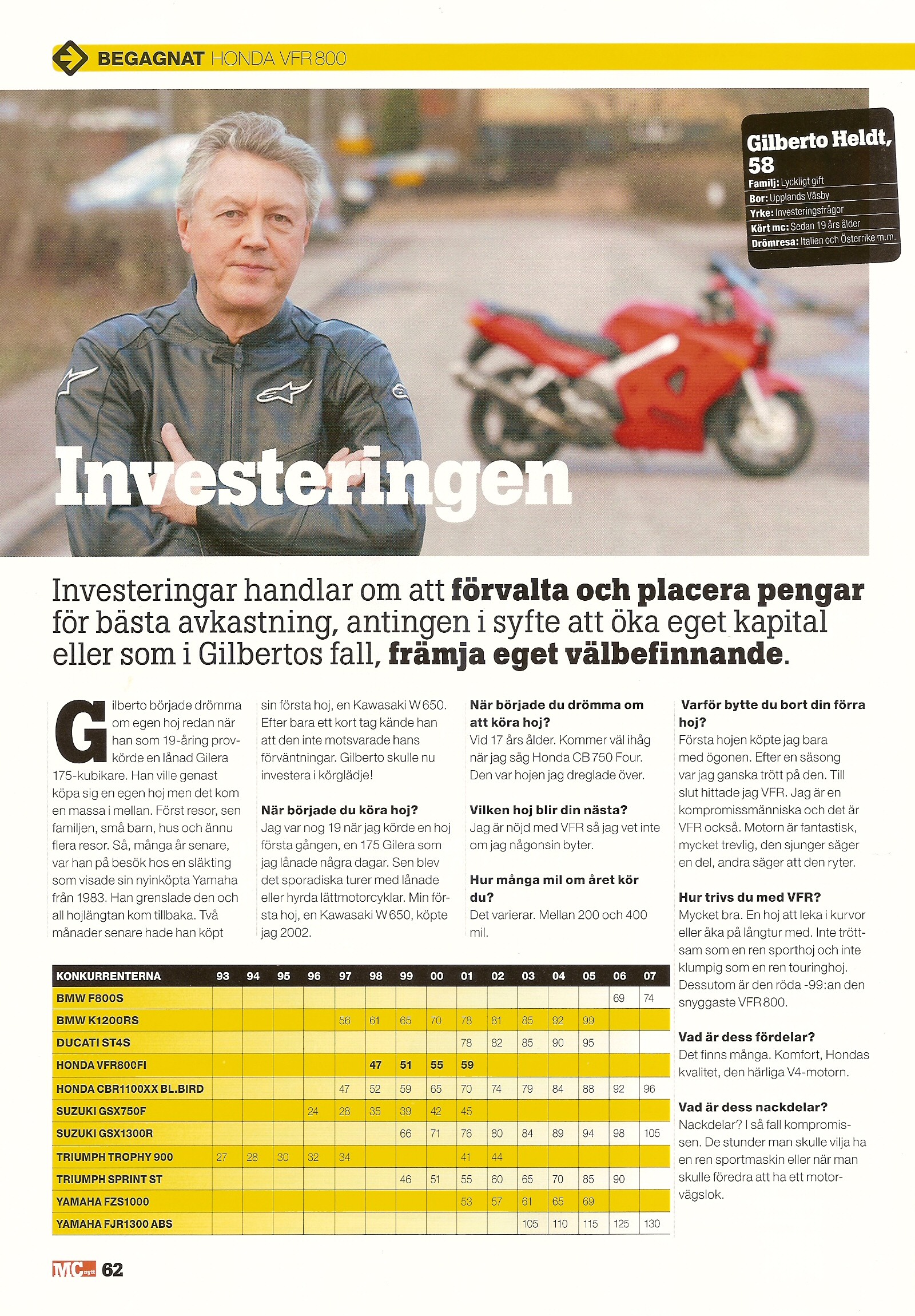 BEGAGNAT HONDA VFR 800

Gilberto Heldt, 58
Familj: Lyckligt gift
Bor: Upplands Väsby
Yrke: Investeringsfrågor
Kört mc: Sedan 19 års ålder
Drömresa: Italien och Österrike m.m.

Investeringen

Investeringar handlar om att förvalta och placera pengar för bästa avkastning, antingen i syfte att öka eget kapital eller som i Gilbertos fall, främja eget välbefinnande.

Gilberto började drömma om egen hoj redan när han som 19-åring provkörde en lånad Gilera 175-kubikare. Han ville genast köpa sig en egen hoj men det kom en massa i mellan. Först resor, sen familjen, små barn, hus och ännu flera resor. Så, många år senare, var han på besök hos en släkting som visade sin nyinköpta Yamaha från 1983. Han grenslade den och all hojlängtan kom tillbaka. Två månader senare hade han köpt sin första hoj, en Kawasaki W 650. Efter bara ett kort tag kände han att den inte motsvarade hans förväntningar. Gilberto skulle nu investera i körglädje!

När började du köra hoj?
Jag var nog 19 när jag körde en hoj första gången, en 175 Gilera som jag lånade några dagar. Sen blev det sporadiska turer med lånade eller hyrda lättmotorcyklar. Min första hoj, en Kawasaki W 650, köpte jag 2002.

När började du drömma om att köra hoj?
Vid 17 års ålder. Kommer väl ihåg när jag såg Honda CB 750 Four. Den var hojen jag dreglade över.

Vilken hoj blir din nästa?
Jag är nöjd med VFR så jag vet inte om jag någonsin byter.

Hur många mil om året kör du?
Det varierar. Mellan 200 och 400 mil.

Varför bytte du bort din förra hoj?
Första hojen köpte jag bara med ögonen. Efter en säsong var jag ganska trött på den. Till slut hittade jag VFR. Jag är en kompromissmänniska och det är VFR också. Motorn är fantastisk, mycket trevlig, den sjunger säger en del, andra säger att den ryter.

Hur trivs du med VFR?
Mycket bra. En hoj att leka i kurvor eller åka på långtur med. Inte tröttsam som en ren sporthoj och inte klumpig som en ren touringhoj. Dessutom är den röda -99:an den snyggaste VFR 800.

Vad är dess fördelar?
Det finns många. Komfort, Hondas kvalitet, den härliga V4-motorn.

Vad är dess nackdelar?
Nackdelar? I så fall kompromissen. De stunder man skulle vilja ha en ren sportmaskin eller när man skulle föredra att ha ett motorvägslok.

| KONKURRENTERNA | 93 | 94 | 95 | 96 | 97 | 98 | 99 | 00 | 01 | 02 | 03 | 04 | 05 | 06 | 07 |
|---|---|---|---|---|---|---|---|---|---|---|---|---|---|---|---|
| BMW F800S | | | | | | | | | | | | | | 69 | 74 |
| BMW K1200RS | | | | | 56 | 61 | 65 | 70 | 78 | 81 | 85 | 92 | 99 | | |
| DUCATI ST4S | | | | | | | | | 78 | 82 | 85 | 90 | 95 | | |
| HONDA VFR800FI | | | | | | 47 | 51 | 55 | 59 | | | | | | |
| HONDA CBR1100XX BL.BIRD | | | | | 47 | 52 | 59 | 65 | 70 | 74 | 79 | 84 | 88 | 92 | 96 |
| SUZUKI GSX750F | | | | 24 | 28 | 35 | 39 | 42 | 45 | | | | | | |
| SUZUKI GSX1300R | | | | | | | 66 | 71 | 76 | 80 | 84 | 89 | 94 | 98 | 105 |
| TRIUMPH TROPHY 900 | 27 | 28 | 30 | 32 | 34 | | | | 41 | 44 | | | | | |
| TRIUMPH SPRINT ST | | | | | | | 46 | 51 | 55 | 60 | 65 | 70 | 85 | 90 | |
| YAMAHA FZS1000 | | | | | | | | | 53 | 57 | 61 | 65 | 69 | | |
| YAMAHA FJR1300 ABS | | | | | | | | | | | 105 | 110 | 115 | 125 | 130 |

MC nytt 62